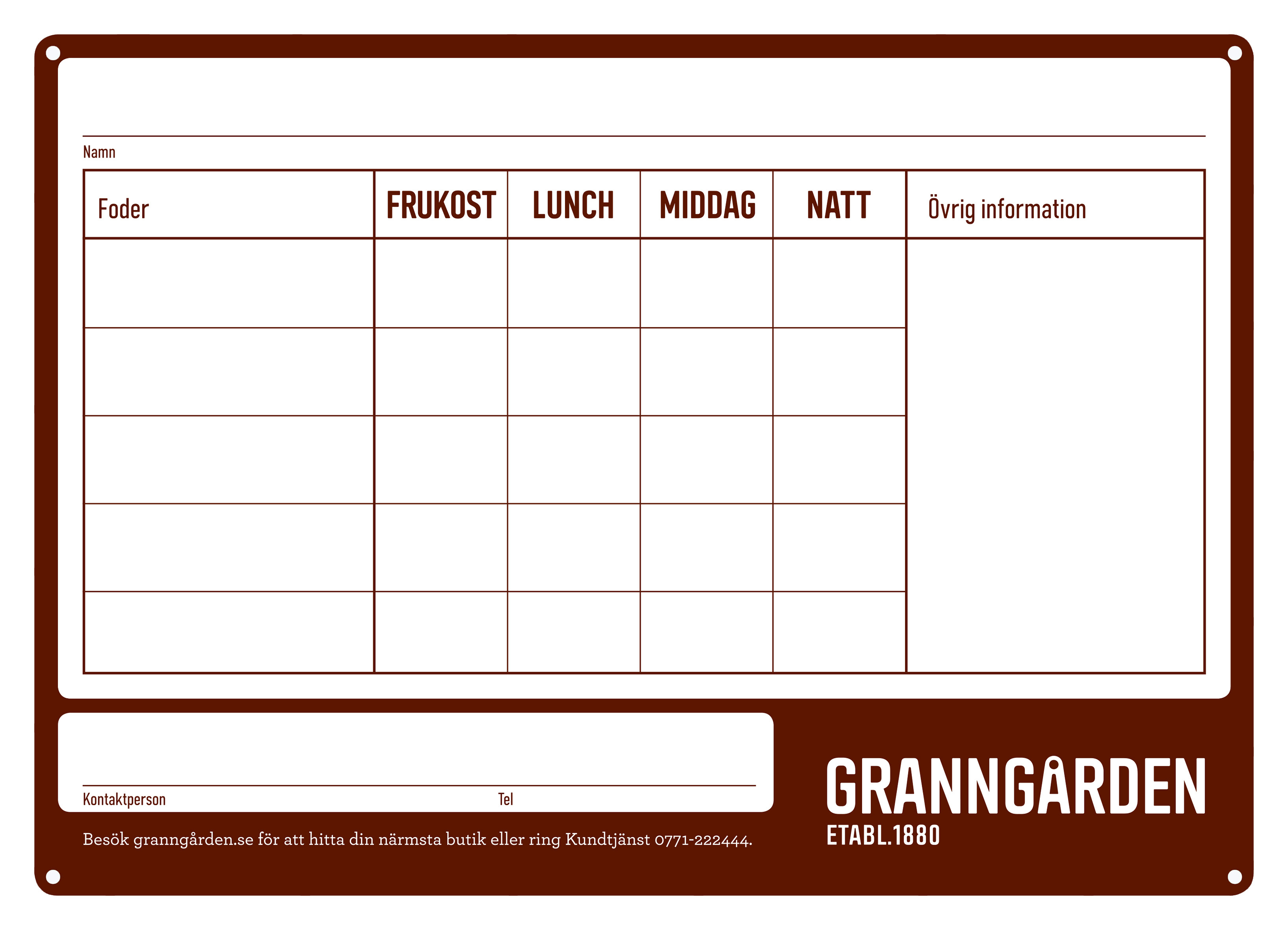 Namn

| Foder | FRUKOST | LUNCH | MIDDAG | NATT | Övrig information |
|---|---|---|---|---|---|
| | | | | | |
| | | | | | |
| | | | | | |
| | | | | | |
| | | | | | |

Kontaktperson Tel

Besök granngården.se för att hitta din närmsta butik eller ring Kundtjänst 0771-222444.

GRANNGÅRDEN
ETABL.1880